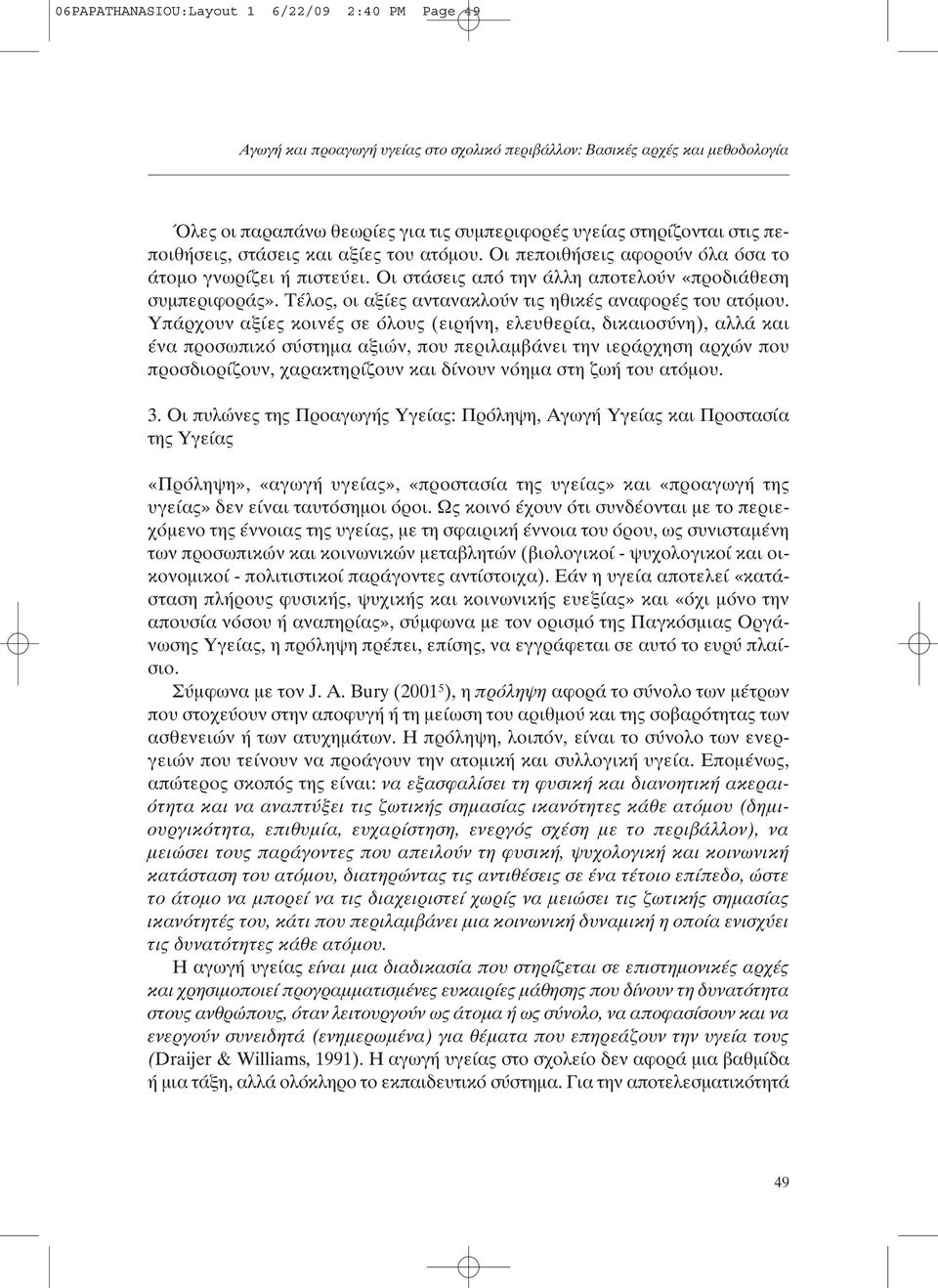 06PAPATHANASIOU:Layout 1 6/22/09 2:40 PM Page 49

Αγωγή και προαγωγή υγείας στο σχολικό περιβάλλον: Βασικές αρχές και μεθοδολογία

Όλες οι παραπάνω θεωρίες για τις συμπεριφορές υγείας στηρίζονται στις πεποιθήσεις, στάσεις και αξίες του ατόμου. Οι πεποιθήσεις αφορούν όλα όσα το άτομο γνωρίζει ή πιστεύει. Οι στάσεις από την άλλη αποτελούν «προδιάθεση συμπεριφοράς». Τέλος, οι αξίες αντανακλούν τις ηθικές αναφορές του ατόμου. Υπάρχουν αξίες κοινές σε όλους (ειρήνη, ελευθερία, δικαιοσύνη), αλλά και ένα προσωπικό σύστημα αξιών, που περιλαμβάνει την ιεράρχηση αρχών που προσδιορίζουν, χαρακτηρίζουν και δίνουν νόημα στη ζωή του ατόμου.

3. Οι πυλώνες της Προαγωγής Υγείας: Πρόληψη, Αγωγή Υγείας και Προστασία της Υγείας

«Πρόληψη», «αγωγή υγείας», «προστασία της υγείας» και «προαγωγή της υγείας» δεν είναι ταυτόσημοι όροι. Ως κοινό έχουν ότι συνδέονται με το περιεχόμενο της έννοιας της υγείας, με τη σφαιρική έννοια του όρου, ως συνισταμένη των προσωπικών και κοινωνικών μεταβλητών (βιολογικοί - ψυχολογικοί και οικονομικοί - πολιτιστικοί παράγοντες αντίστοιχα). Εάν η υγεία αποτελεί «κατάσταση πλήρους φυσικής, ψυχικής και κοινωνικής ευεξίας» και «όχι μόνο την απουσία νόσου ή αναπηρίας», σύμφωνα με τον ορισμό της Παγκόσμιας Οργάνωσης Υγείας, η πρόληψη πρέπει, επίσης, να εγγράφεται σε αυτό το ευρύ πλαίσιο.

Σύμφωνα με τον J. A. Bury (2001$^5$), η πρόληψη αφορά το σύνολο των μέτρων που στοχεύουν στην αποφυγή ή τη μείωση του αριθμού και της σοβαρότητας των ασθενειών ή των ατυχημάτων. Η πρόληψη, λοιπόν, είναι το σύνολο των ενεργειών που τείνουν να προάγουν την ατομική και συλλογική υγεία. Επομένως, απώτερος σκοπός της είναι: να εξασφαλίσει τη φυσική και διανοητική ακεραιότητα και να αναπτύξει τις ζωτικής σημασίας ικανότητες κάθε ατόμου (δημιουργικότητα, επιθυμία, ευχαρίστηση, ενεργός σχέση με το περιβάλλον), να μειώσει τους παράγοντες που απειλούν τη φυσική, ψυχολογική και κοινωνική κατάσταση του ατόμου, διατηρώντας τις αντιθέσεις σε ένα τέτοιο επίπεδο, ώστε το άτομο να μπορεί να τις διαχειριστεί χωρίς να μειώσει τις ζωτικής σημασίας ικανότητές του, κάτι που περιλαμβάνει μια κοινωνική δυναμική η οποία ενισχύει τις δυνατότητες κάθε ατόμου.

Η αγωγή υγείας είναι μια διαδικασία που στηρίζεται σε επιστημονικές αρχές και χρησιμοποιεί προγραμματισμένες ευκαιρίες μάθησης που δίνουν τη δυνατότητα στους ανθρώπους, όταν λειτουργούν ως άτομα ή ως σύνολο, να αποφασίσουν και να ενεργούν συνειδητά (ενημερωμένα) για θέματα που επηρεάζουν την υγεία τους (Draijer & Williams, 1991). Η αγωγή υγείας στο σχολείο δεν αφορά μια βαθμίδα ή μια τάξη, αλλά ολόκληρο το εκπαιδευτικό σύστημα. Για την αποτελεσματικότητά

49